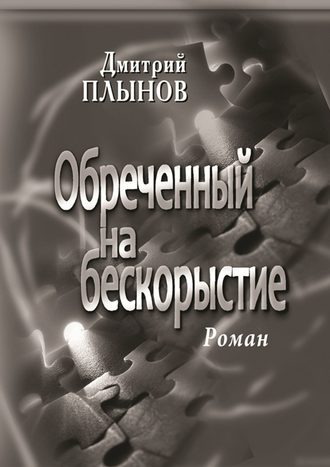 Дмитрий
ПЛЫНОВ

Обреченный
на
бескорыстие

Роман